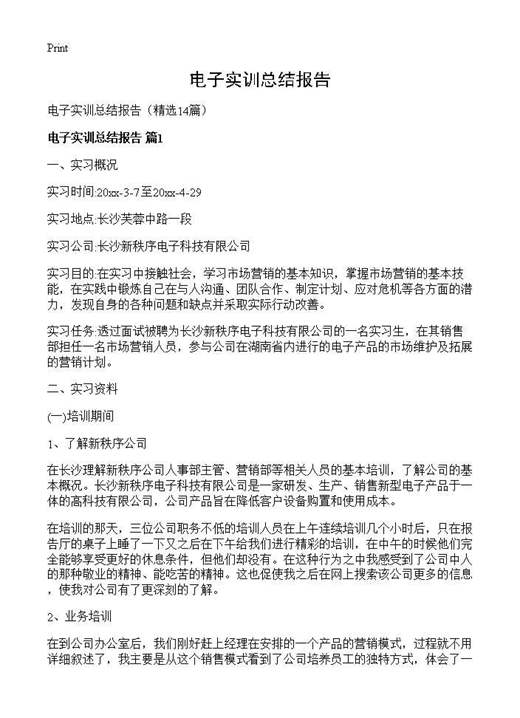 Print

电子实训总结报告

电子实训总结报告（精选14篇）

电子实训总结报告 篇1

一、实习概况

实习时间:20xx-3-7至20xx-4-29

实习地点:长沙芙蓉中路一段

实习公司:长沙新秩序电子科技有限公司

实习目的:在实习中接触社会，学习市场营销的基本知识，掌握市场营销的基本技能，在实践中锻炼自己在与人沟通、团队合作、制定计划、应对危机等各方面的潜力，发现自身的各种问题和缺点并采取实际行动改善。

实习任务:透过面试被聘为长沙新秩序电子科技有限公司的一名实习生，在其销售部担任一名市场营销人员，参与公司在湖南省内进行的电子产品的市场维护及拓展的营销计划。

二、实习资料

(一)培训期间

1、了解新秩序公司

在长沙理解新秩序公司人事部主管、营销部等相关人员的基本培训，了解公司的基本概况。长沙新秩序电子科技有限公司是一家研发、生产、销售新型电子产品于一体的高科技有限公司，公司产品旨在降低客户设备购置和使用成本。

在培训的那天，三位公司职务不低的培训人员在上午连续培训几个小时后，只在报告厅的桌子上睡了一下又之后在下午给我们进行精彩的培训，在中午的时候他们完全能够享受更好的休息条件，但他们却没有。在这种行为之中我感受到了公司中人的那种敬业的精神、能吃苦的精神。这也促使我之后在网上搜索该公司更多的信息，使我对公司有了更深刻的了解。

2、业务培训

在到公司办公室后，我们刚好赶上经理在安排的一个产品的营销模式，过程就不用详细叙述了，我主要是从这个销售模式看到了公司培养员工的独特方式，体会了一